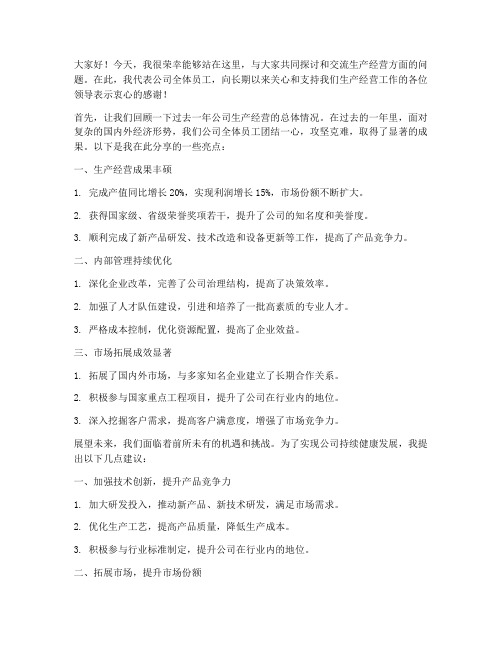 大家好！今天，我很荣幸能够站在这里，与大家共同探讨和交流生产经营方面的问题。在此，我代表公司全体员工，向长期以来关心和支持我们生产经营工作的各位领导表示衷心的感谢！

首先，让我们回顾一下过去一年公司生产经营的总体情况。在过去的一年里，面对复杂的国内外经济形势，我们公司全体员工团结一心，攻坚克难，取得了显著的成果。以下是我在此分享的一些亮点：

一、生产经营成果丰硕

1. 完成产值同比增长 20%，实现利润增长 15%，市场份额不断扩大。

2. 获得国家级、省级荣誉奖项若干，提升了公司的知名度和美誉度。

3. 顺利完成了新产品研发、技术改造和设备更新等工作，提高了产品竞争力。

二、内部管理持续优化

1. 深化企业改革，完善了公司治理结构，提高了决策效率。

2. 加强了人才队伍建设，引进和培养了一批高素质的专业人才。

3. 严格成本控制，优化资源配置，提高了企业效益。

三、市场拓展成效显著

1. 拓展了国内外市场，与多家知名企业建立了长期合作关系。

2. 积极参与国家重点工程项目，提升了公司在行业内的地位。

3. 深入挖掘客户需求，提高客户满意度，增强了市场竞争力。

展望未来，我们面临着前所未有的机遇和挑战。为了实现公司持续健康发展，我提出以下几点建议：

一、加强技术创新，提升产品竞争力

1. 加大研发投入，推动新产品、新技术研发，满足市场需求。

2. 优化生产工艺，提高产品质量，降低生产成本。

3. 积极参与行业标准制定，提升公司在行业内的地位。

二、拓展市场，提升市场份额